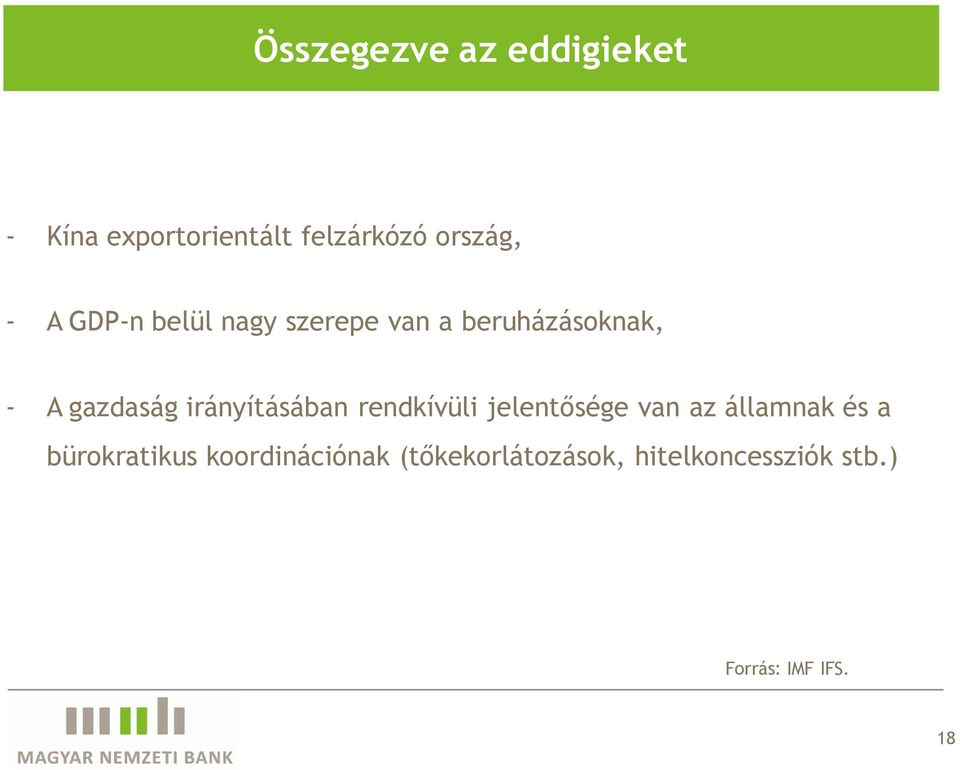 Összegezve az eddigieket

- Kína exportorientált felzárkózó ország,

- A GDP-n belül nagy szerepe van a beruházásoknak,

- A gazdaság irányításában rendkívüli jelentősége van az államnak és a bürokratikus koordinációnak (tőkekorlátozások, hitelkoncessziók stb.)

Forrás: IMF IFS.

MAGYAR NEMZETI BANK

18